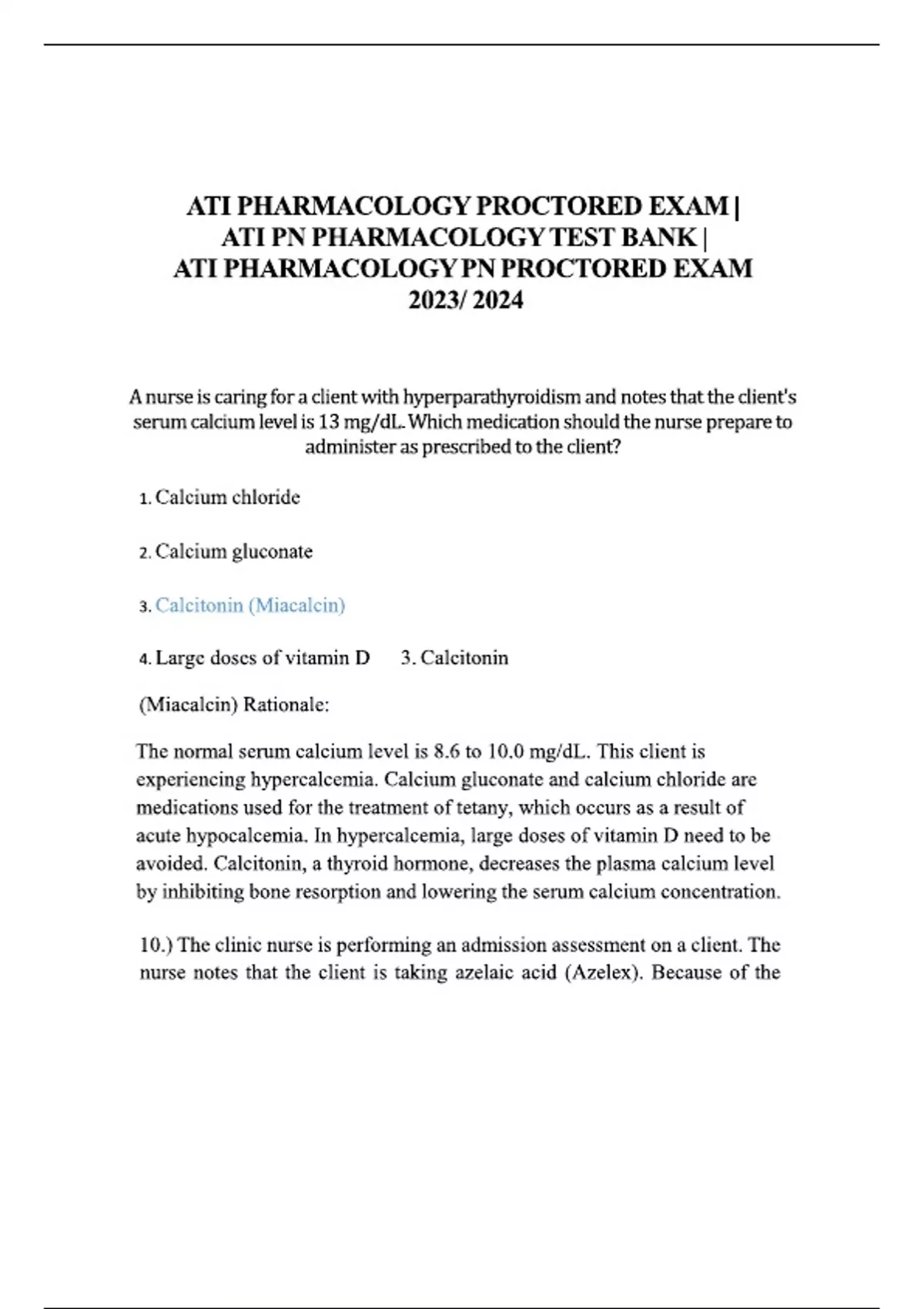 ATI PHARMACOLOGY PROCTORED EXAM | ATI PN PHARMACOLOGY TEST BANK | ATI PHARMACOLOGY PN PROCTORED EXAM 2023/ 2024

A nurse is caring for a client with hyperparathyroidism and notes that the client's serum calcium level is 13 mg/dL. Which medication should the nurse prepare to administer as prescribed to the client?

1. Calcium chloride

2. Calcium gluconate

3. Calcitonin (Miacalcin)

4. Large doses of vitamin D 3. Calcitonin

(Miacalcin) Rationale:

The normal serum calcium level is 8.6 to 10.0 mg/dL. This client is experiencing hypercalcemia. Calcium gluconate and calcium chloride are medications used for the treatment of tetany, which occurs as a result of acute hypocalcemia. In hypercalcemia, large doses of vitamin D need to be avoided. Calcitonin, a thyroid hormone, decreases the plasma calcium level by inhibiting bone resorption and lowering the serum calcium concentration.

10.) The clinic nurse is performing an admission assessment on a client. The nurse notes that the client is taking azelaic acid (Azelex). Because of the